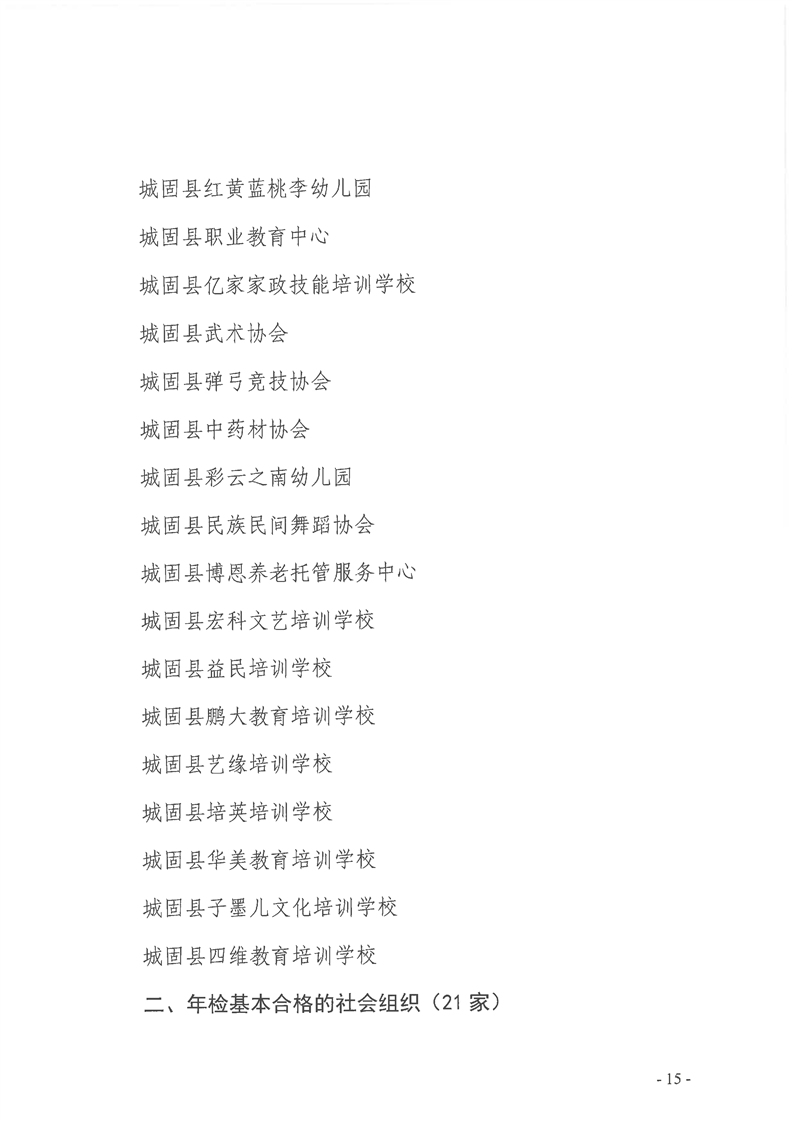 城固县红黄蓝桃李幼儿园

城固县职业教育中心

城固县亿家家政技能培训学校

城固县武术协会

城固县弹弓竞技协会

城固县中药材协会

城固县彩云之南幼儿园

城固县民族民间舞蹈协会

城固县博恩养老托管服务中心

城固县宏科文艺培训学校

城固县益民培训学校

城固县鹏大教育培训学校

城固县艺缘培训学校

城固县培英培训学校

城固县华美教育培训学校

城固县子墨儿文化培训学校

城固县四维教育培训学校

二、年检基本合格的社会组织（21家）

- 15 -